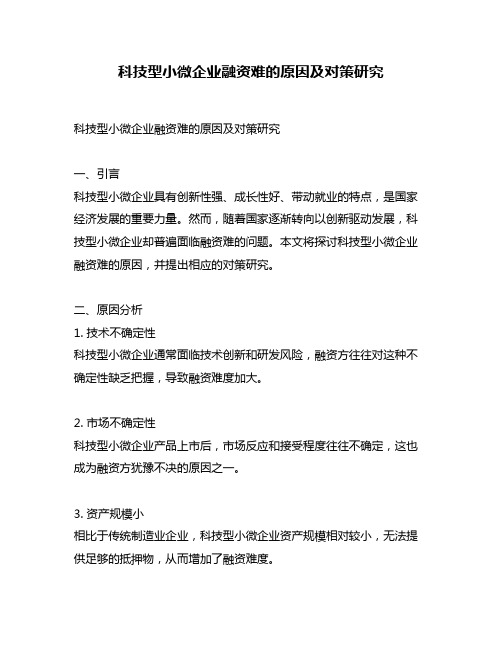 科技型小微企业融资难的原因及对策研究

科技型小微企业融资难的原因及对策研究

一、引言
科技型小微企业具有创新性强、成长性好、带动就业的特点，是国家经济发展的重要力量。然而，随着国家逐渐转向以创新驱动发展，科技型小微企业却普遍面临融资难的问题。本文将探讨科技型小微企业融资难的原因，并提出相应的对策研究。

二、原因分析
1. 技术不确定性
科技型小微企业通常面临技术创新和研发风险，融资方往往对这种不确定性缺乏把握，导致融资难度加大。

2. 市场不确定性
科技型小微企业产品上市后，市场反应和接受程度往往不确定，这也成为融资方犹豫不决的原因之一。

3. 资产规模小
相比于传统制造业企业，科技型小微企业资产规模相对较小，无法提供足够的抵押物，从而增加了融资难度。